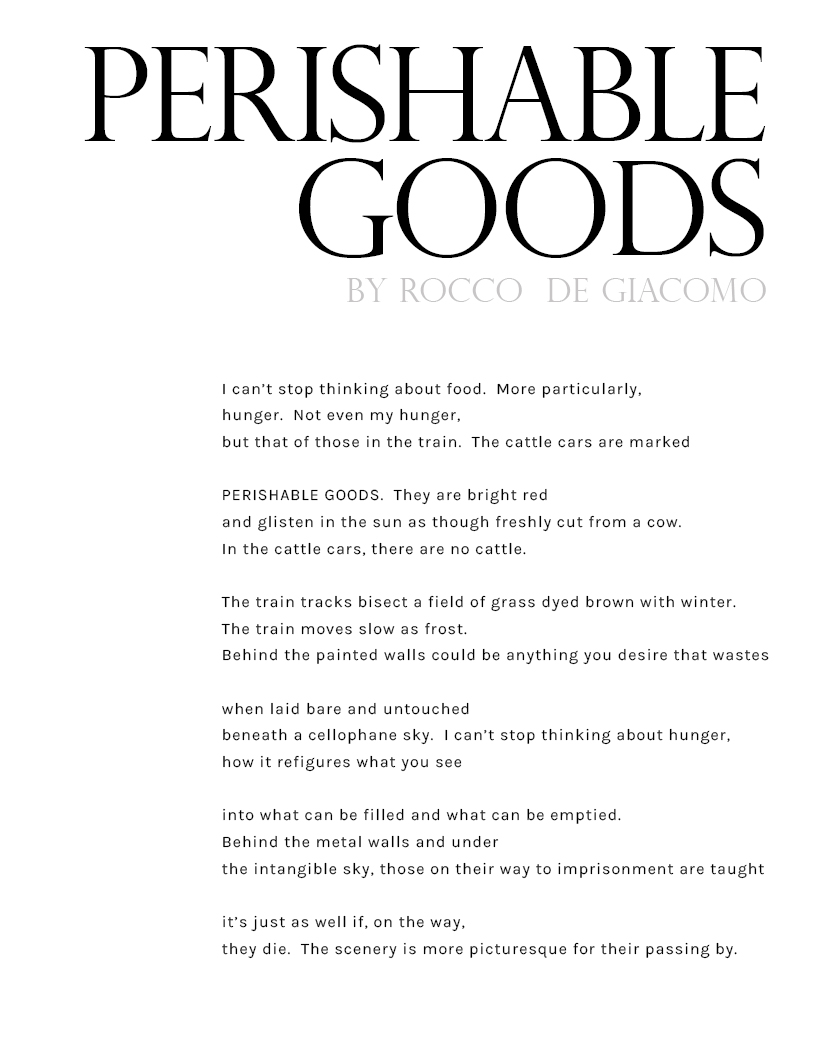 PERISHABLE GOODS
BY ROCCO DE GIACOMO

I can't stop thinking about food. More particularly,
hunger. Not even my hunger,
but that of those in the train. The cattle cars are marked

PERISHABLE GOODS. They are bright red
and glisten in the sun as though freshly cut from a cow.
In the cattle cars, there are no cattle.

The train tracks bisect a field of grass dyed brown with winter.
The train moves slow as frost.
Behind the painted walls could be anything you desire that wastes

when laid bare and untouched
beneath a cellophane sky. I can't stop thinking about hunger,
how it refigures what you see

into what can be filled and what can be emptied.
Behind the metal walls and under
the intangible sky, those on their way to imprisonment are taught

it's just as well if, on the way,
they die. The scenery is more picturesque for their passing by.